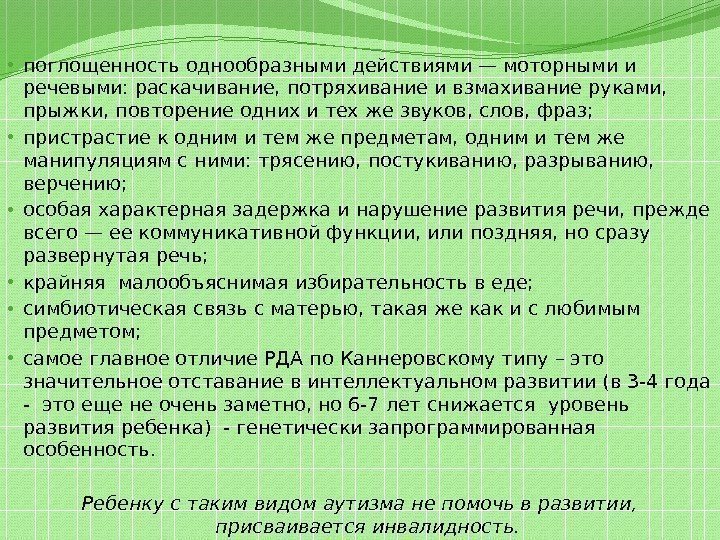 • поглощенность однообразными действиями — моторными и речевыми: раскачивание, потряхивание и взмахивание руками, прыжки, повторение одних и тех же звуков, слов, фраз;
• пристрастие к одним и тем же предметам, одним и тем же манипуляциям с ними: трясению, постукиванию, разрыванию, верчению;
• особая характерная задержка и нарушение развития речи, прежде всего — ее коммуникативной функции, или поздняя, но сразу развернутая речь;
• крайняя малообъяснимая избирательность в еде;
• симбиотическая связь с матерью, такая же как и с любимым предметом;
• самое главное отличие РДА по Каннеровскому типу – это значительное отставание в интеллектуальном развитии (в 3-4 года - это еще не очень заметно, но 6-7 лет снижается уровень развития ребенка) - генетически запрограммированная особенность.

Ребенку с таким видом аутизма не помочь в развитии, присваивается инвалидность.